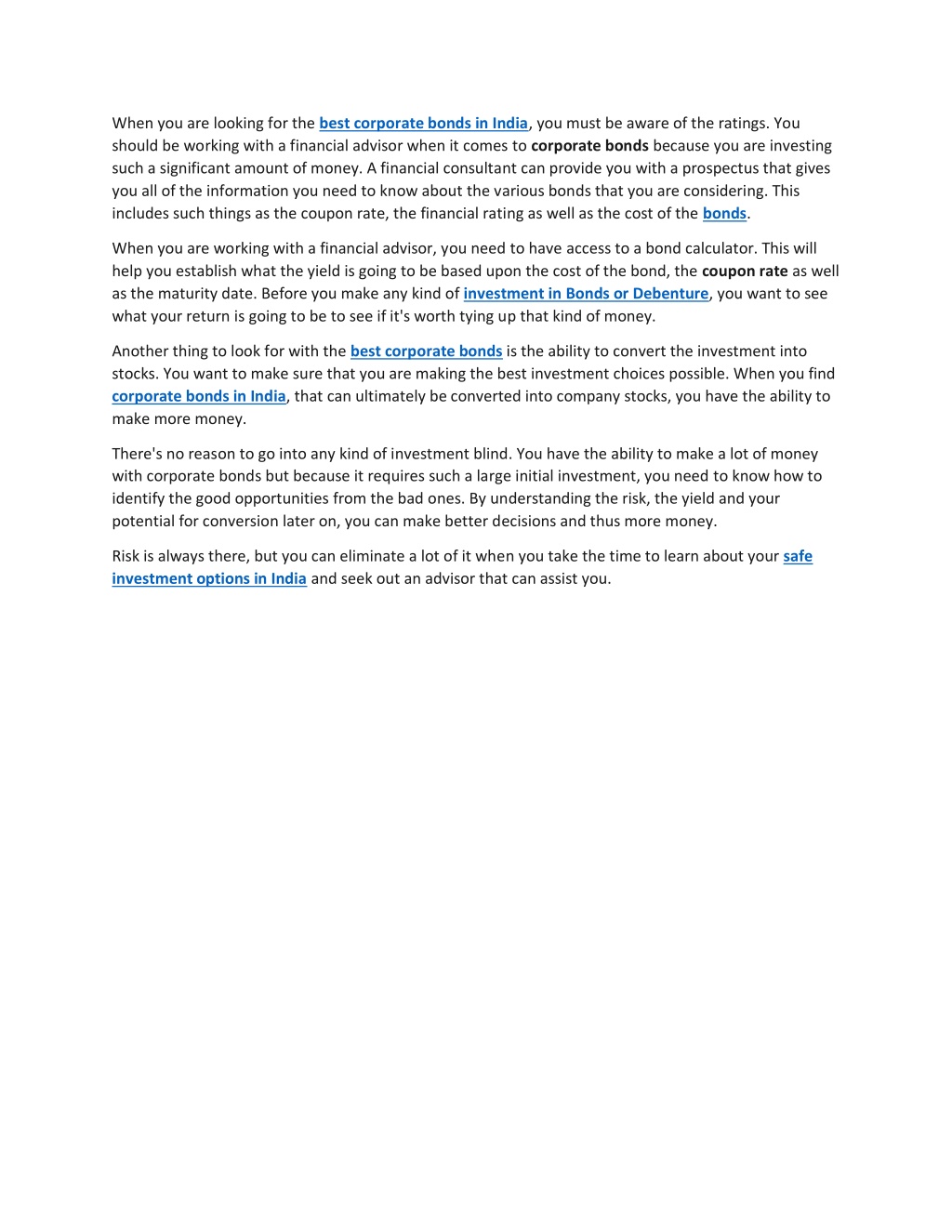 When you are looking for the best corporate bonds in India, you must be aware of the ratings. You should be working with a financial advisor when it comes to corporate bonds because you are investing such a significant amount of money. A financial consultant can provide you with a prospectus that gives you all of the information you need to know about the various bonds that you are considering. This includes such things as the coupon rate, the financial rating as well as the cost of the bonds.

When you are working with a financial advisor, you need to have access to a bond calculator. This will help you establish what the yield is going to be based upon the cost of the bond, the coupon rate as well as the maturity date. Before you make any kind of investment in Bonds or Debenture, you want to see what your return is going to be to see if it's worth tying up that kind of money.

Another thing to look for with the best corporate bonds is the ability to convert the investment into stocks. You want to make sure that you are making the best investment choices possible. When you find corporate bonds in India, that can ultimately be converted into company stocks, you have the ability to make more money.

There's no reason to go into any kind of investment blind. You have the ability to make a lot of money with corporate bonds but because it requires such a large initial investment, you need to know how to identify the good opportunities from the bad ones. By understanding the risk, the yield and your potential for conversion later on, you can make better decisions and thus more money.

Risk is always there, but you can eliminate a lot of it when you take the time to learn about your safe investment options in India and seek out an advisor that can assist you.